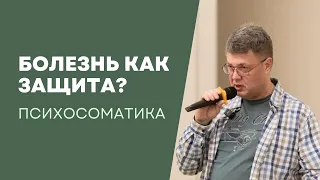 БОЛЕЗНЬ КАК ЗАЩИТА?

ПСИХОСОМАТИКА